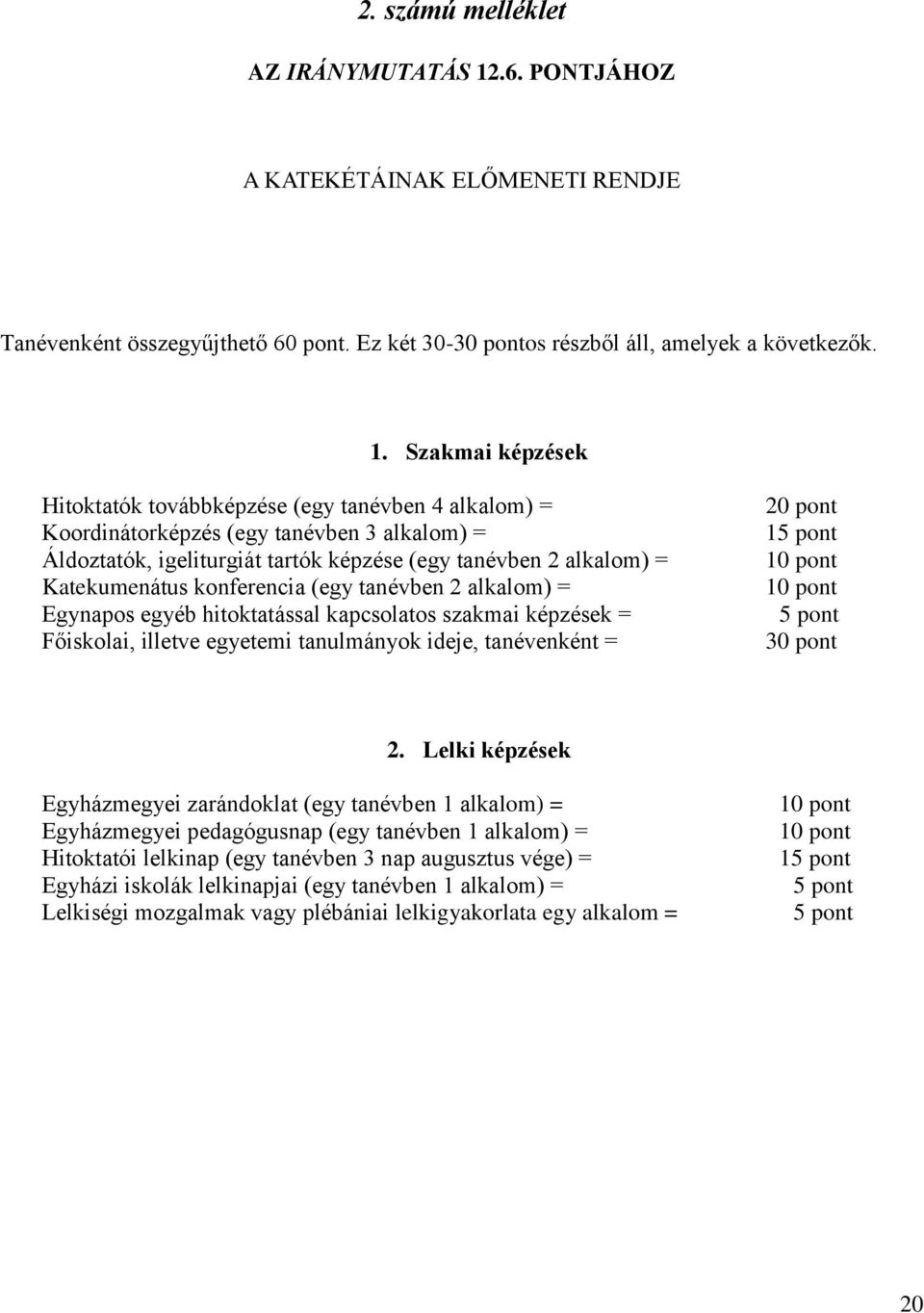 2. számú melléklet

AZ IRÁNYMUTATÁS 12.6. PONTJÁHOZ

A KATEKÉTÁINAK ELŐMENETI RENDJE

Tanévenként összegyűjthető 60 pont. Ez két 30-30 pontos részből áll, amelyek a következők.

1. Szakmai képzések

Hitoktatók továbbképzése (egy tanévben 4 alkalom) = 20 pont
Koordinátorképzés (egy tanévben 3 alkalom) = 15 pont
Áldoztatók, igeliturgiát tartók képzése (egy tanévben 2 alkalom) = 10 pont
Katekumenátus konferencia (egy tanévben 2 alkalom) = 10 pont
Egynapos egyéb hitoktatással kapcsolatos szakmai képzések = 5 pont
Főiskolai, illetve egyetemi tanulmányok ideje, tanévenként = 30 pont

2. Lelki képzések

Egyházmegyei zarándoklat (egy tanévben 1 alkalom) = 10 pont
Egyházmegyei pedagógusnap (egy tanévben 1 alkalom) = 10 pont
Hitoktatói lelkinap (egy tanévben 3 nap augusztus vége) = 15 pont
Egyházi iskolák lelkinapjai (egy tanévben 1 alkalom) = 5 pont
Lelkiségi mozgalmak vagy plébániai lelkigyakorlata egy alkalom = 5 pont

20